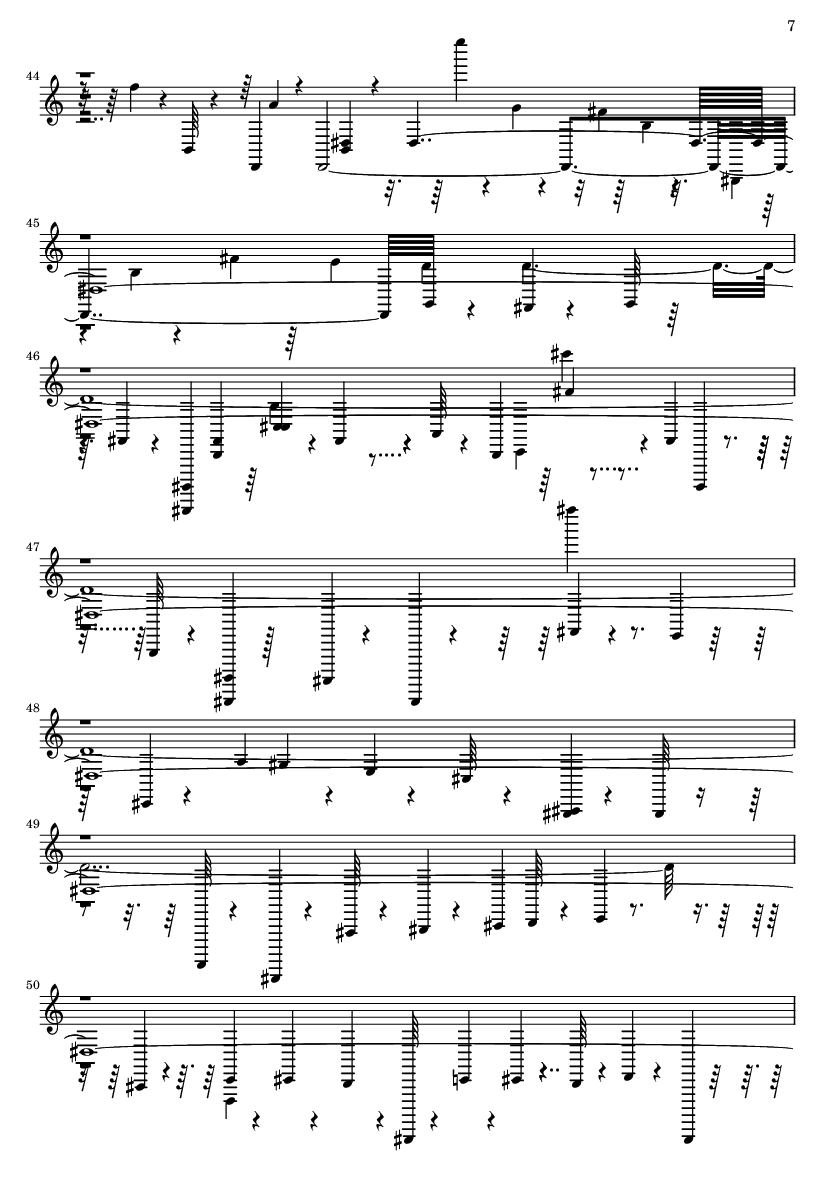 7

44

45

46

47

48

49

50